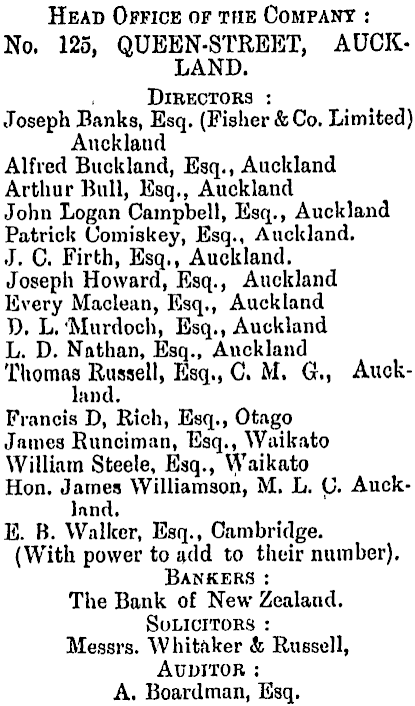 HEAD OFFICE OF THE COMPANY :
No. 125, QUEEN-STREET, AUCKLAND.

DIRECTORS :
Joseph Banks, Esq. (Fisher & Co. Limited) Auckland
Alfred Buckland, Esq., Auckland
Arthur Bull, Esq., Auckland
John Logan Campbell, Esq., Auckland
Patrick Comiskey, Esq., Auckland.
J. C. Firth, Esq., Auckland.
Joseph Howard, Esq., Auckland
Every Maclean, Esq., Auckland
D. L. Murdoch, Esq., Auckland
L. D. Nathan, Esq., Auckland
Thomas Russell, Esq., C. M. G., Auckland.
Francis D, Rich, Esq., Otago
James Runciman, Esq., Waikato
William Steele, Esq., Waikato
Hon. James Williamson, M. L. C. Auckland.
E. B. Walker, Esq., Cambridge.
(With power to add to their number).

BANKERS :
The Bank of New Zealand.

SOLICITORS :
Messrs. Whitaker & Russell,

AUDITOR :
A. Boardman, Esq.